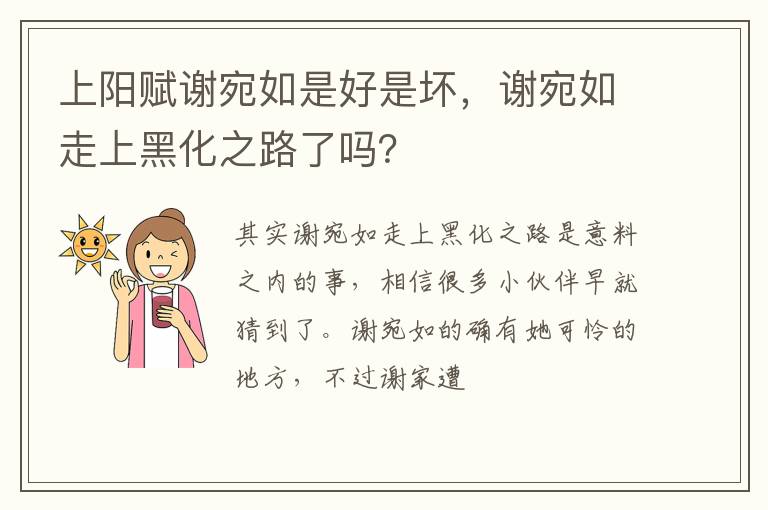 上阳赋谢宛如是好是坏，谢宛如走上黑化之路了吗？

其实谢宛如走上黑化之路是意料之内的事，相信很多小伙伴早就猜到了。谢宛如的确有她可怜的地方，不过谢家遭